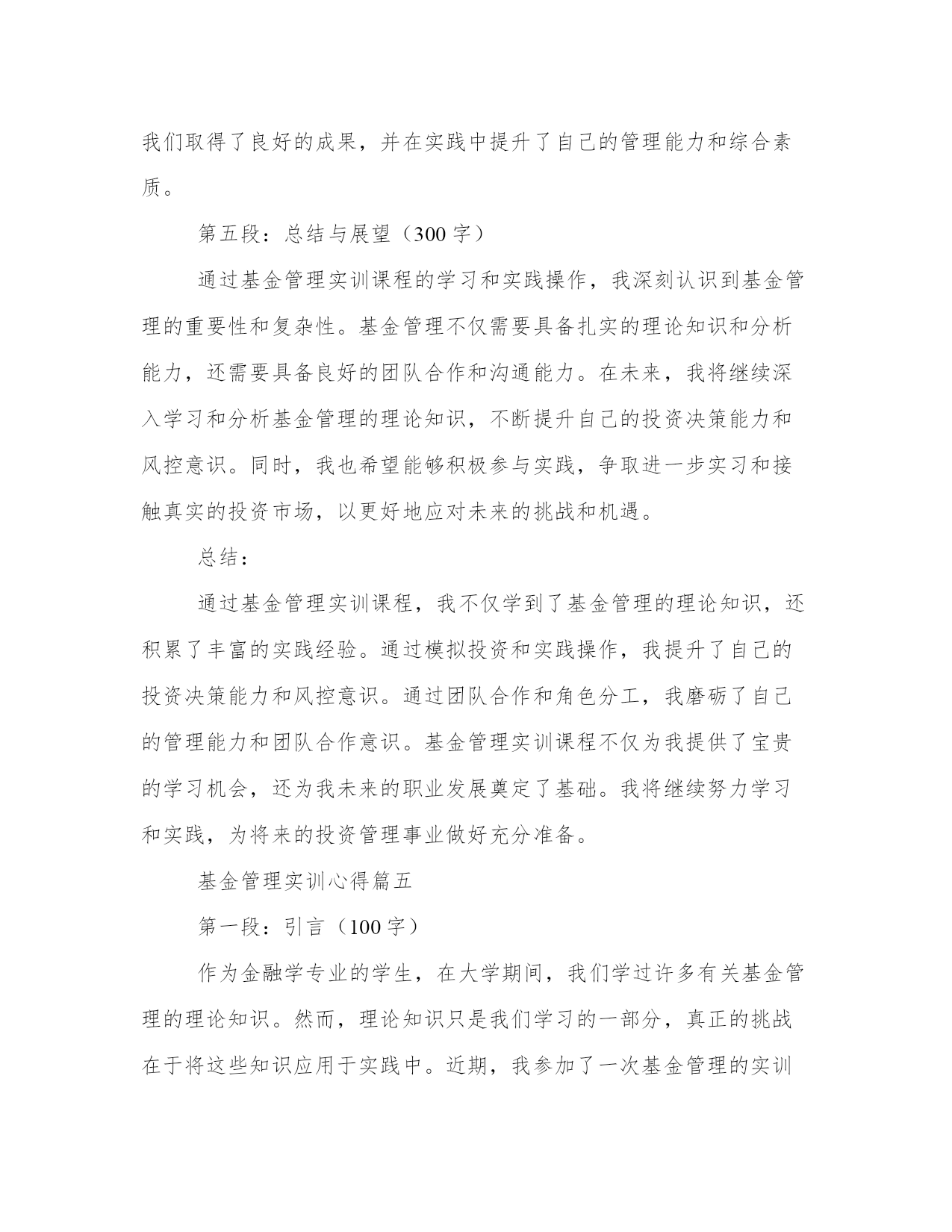 我们取得了良好的成果，并在实践中提升了自己的管理能力和综合素质。

第五段：总结与展望（300 字）

通过基金管理实训课程的学习和实践操作，我深刻认识到基金管理的重要性和复杂性。基金管理不仅需要具备扎实的理论知识和分析能力，还需要具备良好的团队合作和沟通能力。在未来，我将继续深入学习和分析基金管理的理论知识，不断提升自己的投资决策能力和风控意识。同时，我也希望能够积极参与实践，争取进一步实习和接触真实的投资市场，以更好地应对未来的挑战和机遇。

总结：

通过基金管理实训课程，我不仅学到了基金管理的理论知识，还积累了丰富的实践经验。通过模拟投资和实践操作，我提升了自己的投资决策能力和风控意识。通过团队合作和角色分工，我磨砺了自己的管理能力和团队合作意识。基金管理实训课程不仅为我提供了宝贵的学习机会，还为我未来的职业发展奠定了基础。我将继续努力学习和实践，为将来的投资管理事业做好充分准备。

基金管理实训心得篇五

第一段：引言（100 字）

作为金融学专业的学生，在大学期间，我们学过许多有关基金管理的理论知识。然而，理论知识只是我们学习的一部分，真正的挑战在于将这些知识应用于实践中。近期，我参加了一次基金管理的实训